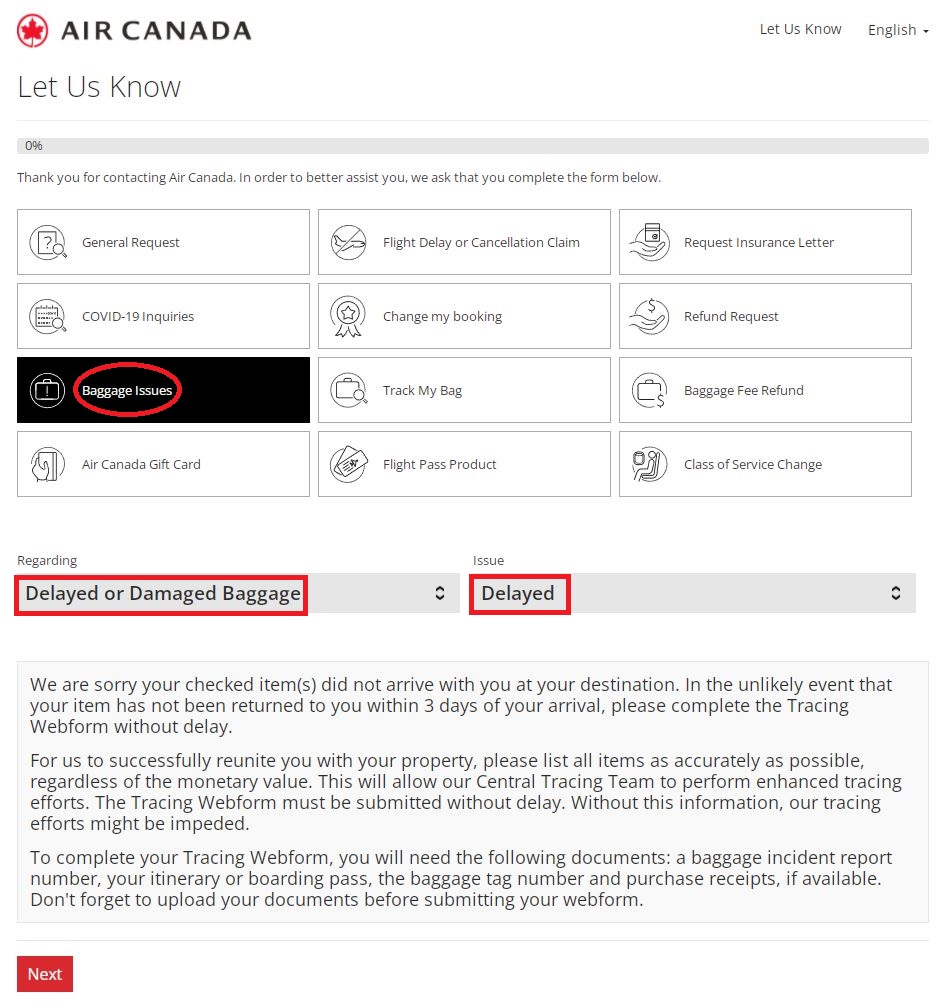 AIR CANADA

Let Us Know English

Let Us Know

0%

Thank you for contacting Air Canada. In order to better assist you, we ask that you complete the form below.

General Request

Flight Delay or Cancellation Claim

Request Insurance Letter

COVID-19 Inquiries

Change my booking

Refund Request

Baggage Issues

Track My Bag

Baggage Fee Refund

Air Canada Gift Card

Flight Pass Product

Class of Service Change

Regarding
Delayed or Damaged Baggage

Issue
Delayed

We are sorry your checked item(s) did not arrive with you at your destination. In the unlikely event that your item has not been returned to you within 3 days of your arrival, please complete the Tracing Webform without delay.

For us to successfully reunite you with your property, please list all items as accurately as possible, regardless of the monetary value. This will allow our Central Tracing Team to perform enhanced tracing efforts. The Tracing Webform must be submitted without delay. Without this information, our tracing efforts might be impeded.

To complete your Tracing Webform, you will need the following documents: a baggage incident report number, your itinerary or boarding pass, the baggage tag number and purchase receipts, if available. Don't forget to upload your documents before submitting your webform.

Next